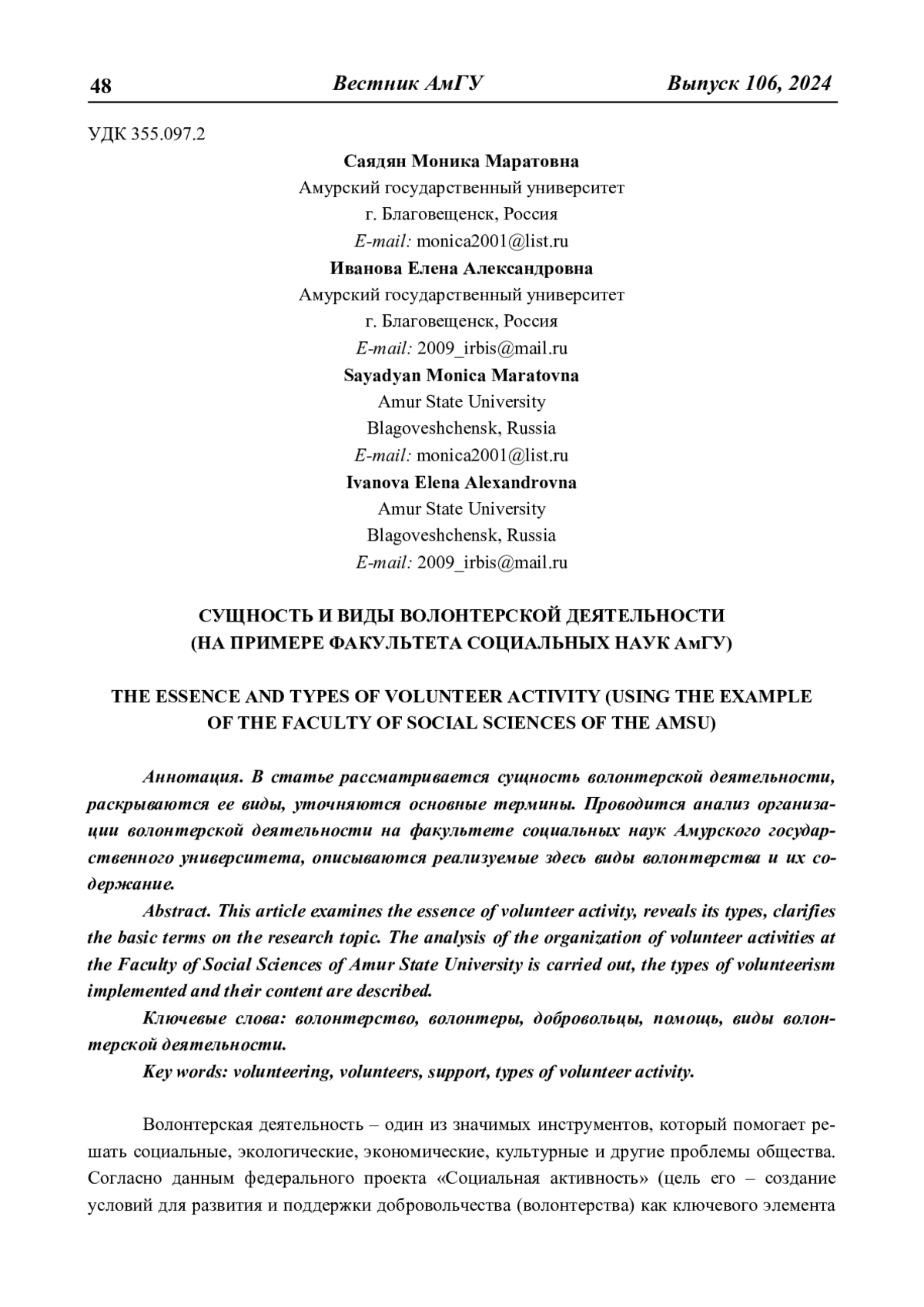 48 Вестник АмГУ Выпуск 106, 2024

УДК 355.097.2

Саядян Моника Маратовна
Амурский государственный университет
г. Благовещенск, Россия
E-mail: monica2001@list.ru
Иванова Елена Александровна
Амурский государственный университет
г. Благовещенск, Россия
E-mail: 2009_irbis@mail.ru
Sayadyan Monica Maratovna
Amur State University
Blagoveshchensk, Russia
E-mail: monica2001@list.ru
Ivanova Elena Alexandrovna
Amur State University
Blagoveshchensk, Russia
E-mail: 2009_irbis@mail.ru

СУЩНОСТЬ И ВИДЫ ВОЛОНТЕРСКОЙ ДЕЯТЕЛЬНОСТИ (НА ПРИМЕРЕ ФАКУЛЬТЕТА СОЦИАЛЬНЫХ НАУК АмГУ)

THE ESSENCE AND TYPES OF VOLUNTEER ACTIVITY (USING THE EXAMPLE OF THE FACULTY OF SOCIAL SCIENCES OF THE AMSU)

Аннотация. В статье рассматривается сущность волонтерской деятельности, раскрываются ее виды, уточняются основные термины. Проводится анализ организации волонтерской деятельности на факультете социальных наук Амурского государственного университета, описываются реализуемые здесь виды волонтерства и их содержание.

Abstract. This article examines the essence of volunteer activity, reveals its types, clarifies the basic terms on the research topic. The analysis of the organization of volunteer activities at the Faculty of Social Sciences of Amur State University is carried out, the types of volunteerism implemented and their content are described.

Ключевые слова: волонтерство, волонтеры, добровольцы, помощь, виды волонтерской деятельности.

Key words: volunteering, volunteers, support, types of volunteer activity.

Волонтерская деятельность – один из значимых инструментов, который помогает решать социальные, экологические, экономические, культурные и другие проблемы общества. Согласно данным федерального проекта «Социальная активность» (цель его – создание условий для развития и поддержки добровольчества (волонтерства) как ключевого элемента